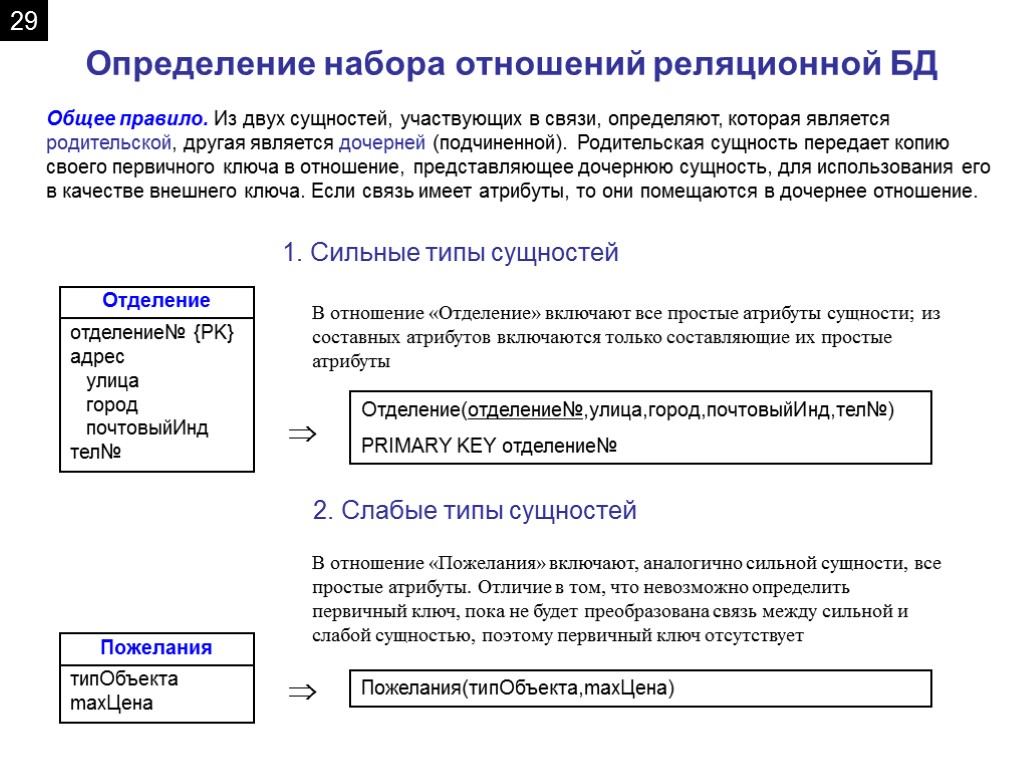 29

Определение набора отношений реляционной БД

Общее правило. Из двух сущностей, участвующих в связи, определяют, которая является родительской, другая является дочерней (подчиненной). Родительская сущность передает копию своего первичного ключа в отношение, представляющее дочернюю сущность, для использования его в качестве внешнего ключа. Если связь имеет атрибуты, то они помещаются в дочернее отношение.

1. Сильные типы сущностей

Отделение
отделение№ {PK}
адрес
улица
город
почтовыйИнд
тел№

В отношение «Отделение» включают все простые атрибуты сущности; из составных атрибутов включаются только составляющие их простые атрибуты

$\Rightarrow$

Отделение(отделение№,улица,город,почтовыйИнд,тел№)
PRIMARY KEY отделение№

2. Слабые типы сущностей

В отношение «Пожелания» включают, аналогично сильной сущности, все простые атрибуты. Отличие в том, что невозможно определить первичный ключ, пока не будет преобразована связь между сильной и слабой сущностью, поэтому первичный ключ отсутствует

Пожелания
типОбъекта
maxЦена

$\Rightarrow$

Пожелания(типОбъекта,maxЦена)